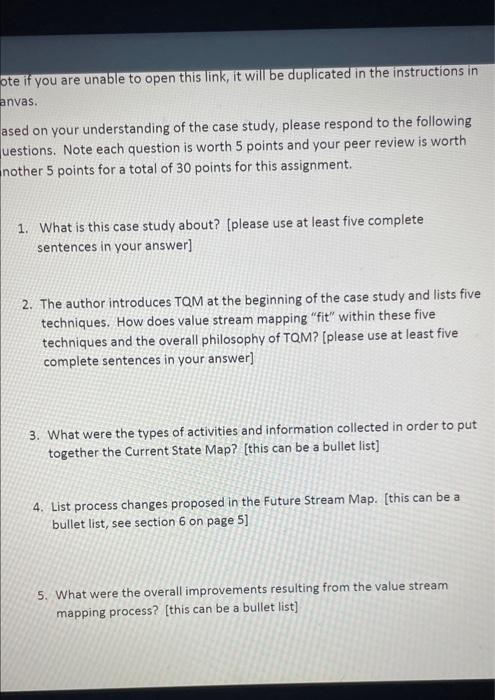 ote if you are unable to open this link, it will be duplicated in the instructions in anvas.

ased on your understanding of the case study, please respond to the following uestions. Note each question is worth 5 points and your peer review is worth nother 5 points for a total of 30 points for this assignment.

1. What is this case study about? [please use at least five complete sentences in your answer]

2. The author introduces TQM at the beginning of the case study and lists five techniques. How does value stream mapping "fit" within these five techniques and the overall philosophy of TQM? [please use at least five complete sentences in your answer]

3. What were the types of activities and information collected in order to put together the Current State Map? [this can be a bullet list]

4. List process changes proposed in the Future Stream Map. [this can be a bullet list, see section 6 on page 5]

5. What were the overall improvements resulting from the value stream mapping process? [this can be a bullet list]